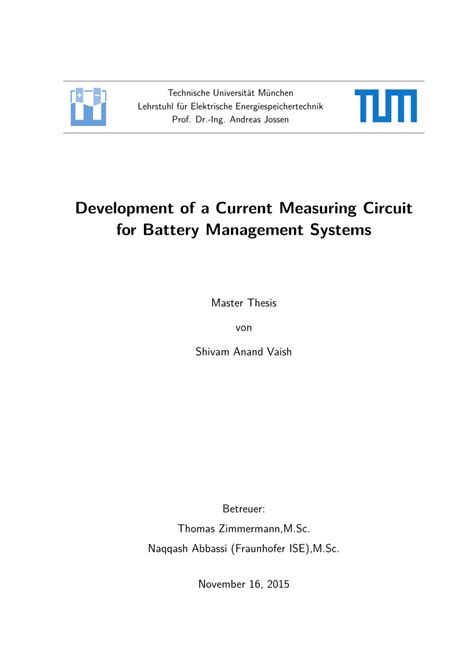 Technische Universität München
Lehrstuhl für Elektrische Energiespeichertechnik
Prof. Dr.-Ing. Andreas Jossen

TUM

Development of a Current Measuring Circuit for Battery Management Systems

Master Thesis

von

Shivam Anand Vaish

Betreuer:

Thomas Zimmermann,M.Sc.

Naqqash Abbassi (Fraunhofer ISE),M.Sc.

November 16, 2015